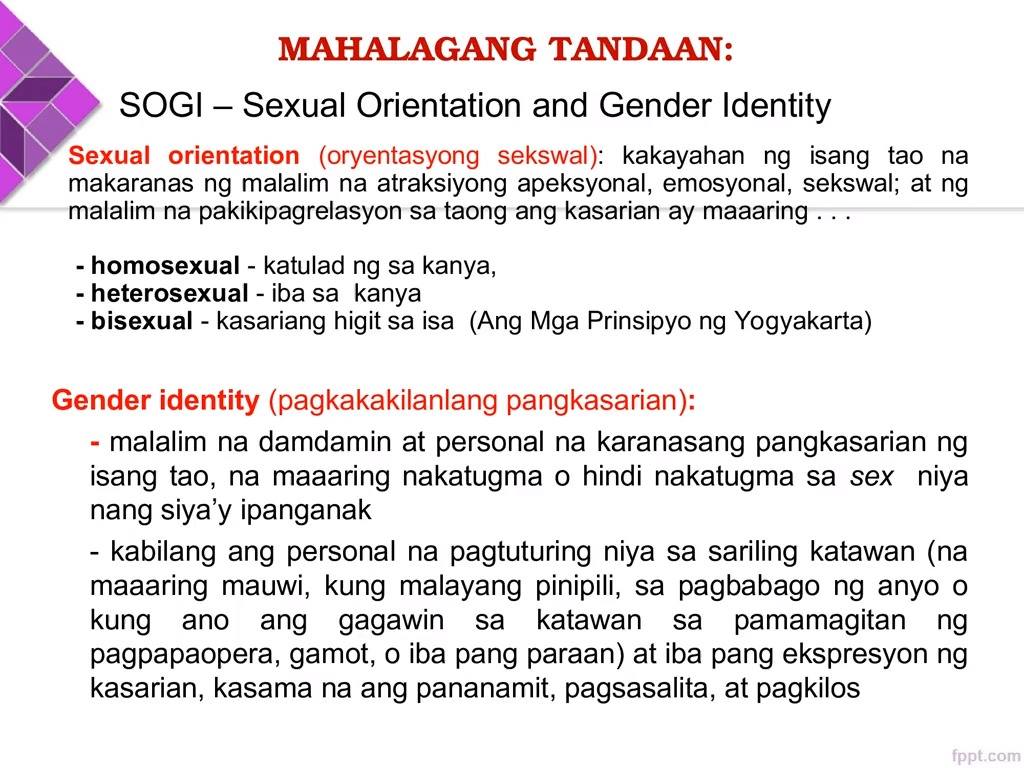 MAHALAGANG TANDAAN:

SOGI – Sexual Orientation and Gender Identity

Sexual orientation (oryentasyong sekswal): kakayahan ng isang tao na makaranas ng malalim na atraksiyong apeksyonal, emosyonal, sekswal; at ng malalim na pakikipagrelasyon sa taong ang kasarian ay maaaring . . .

- homosexual - katulad ng sa kanya,
- heterosexual - iba sa kanya
- bisexual - kasariang higit sa isa (Ang Mga Prinsipyo ng Yogyakarta)

Gender identity (pagkakakilanlang pangkasarian):

- malalim na damdamin at personal na karanasang pangkasarian ng isang tao, na maaaring nakatugma o hindi nakatugma sa sex niya nang siya'y ipanganak

- kabilang ang personal na pagtuturing niya sa sariling katawan (na maaaring mauwi, kung malayang pinipili, sa pagbabago ng anyo o kung ano ang gagawin sa katawan sa pamamagitan ng pagpapaopera, gamot, o iba pang paraan) at iba pang ekspresyon ng kasarian, kasama na ang pananamit, pagsasalita, at pagkilos

fppt.com